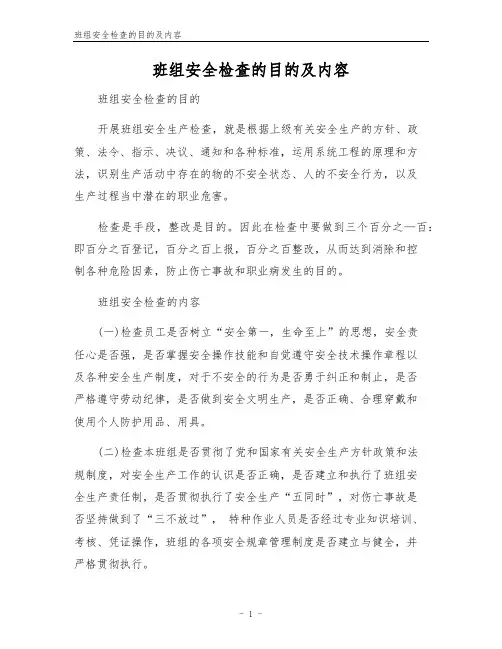 班组安全检查的目的及内容

班组安全检查的目的及内容

班组安全检查的目的

开展班组安全生产检查，就是根据上级有关安全生产的方针、政策、法令、指示、决议、通知和各种标准，运用系统工程的原理和方法，识别生产活动中存在的物的不安全状态、人的不安全行为，以及生产过程当中潜在的职业危害。

检查是手段，整改是目的。因此在检查中要做到三个百分之一百：即百分之百登记，百分之百上报，百分之百整改，从而达到消除和控制各种危险因素，防止伤亡事故和职业病发生的目的。

班组安全检查的内容

(一)检查员工是否树立“安全第一，生命至上”的思想，安全责任心是否强，是否掌握安全操作技能和自觉遵守安全技术操作章程以及各种安全生产制度，对于不安全的行为是否勇于纠正和制止，是否严格遵守劳动纪律，是否做到安全文明生产，是否正确、合理穿戴和使用个人防护用品、用具。

(二)检查本班组是否贯彻了党和国家有关安全生产方针政策和法规制度，对安全生产工作的认识是否正确，是否建立和执行了班组安全生产责任制，是否贯彻执行了安全生产“五同时”，对伤亡事故是否坚持做到了“三不放过”， 特种作业人员是否经过专业知识培训、考核、凭证操作，班组的各项安全规章管理制度是否建立与健全，并严格贯彻执行。

- 1 -